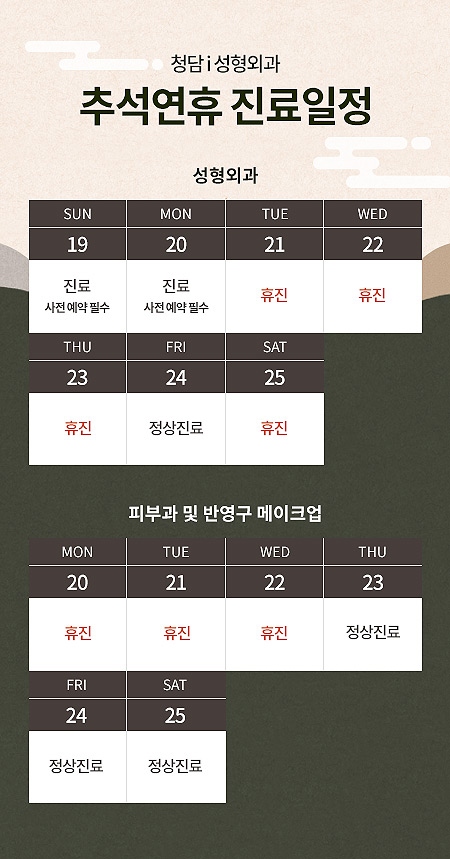 청담 i 성형외과

추석연휴 진료일정

성형외과

| SUN | MON | TUE | WED |
|---|---|---|---|
| 19 | 20 | 21 | 22 |
| 진료 사전 예약 필수 | 진료 사전 예약 필수 | 휴진 | 휴진 |

| THU | FRI | SAT |
|---|---|---|
| 23 | 24 | 25 |
| 휴진 | 정상진료 | 휴진 |

피부과 및 반영구 메이크업

| MON | TUE | WED | THU |
|---|---|---|---|
| 20 | 21 | 22 | 23 |
| 휴진 | 휴진 | 휴진 | 정상진료 |

| FRI | SAT |
|---|---|
| 24 | 25 |
| 정상진료 | 정상진료 |